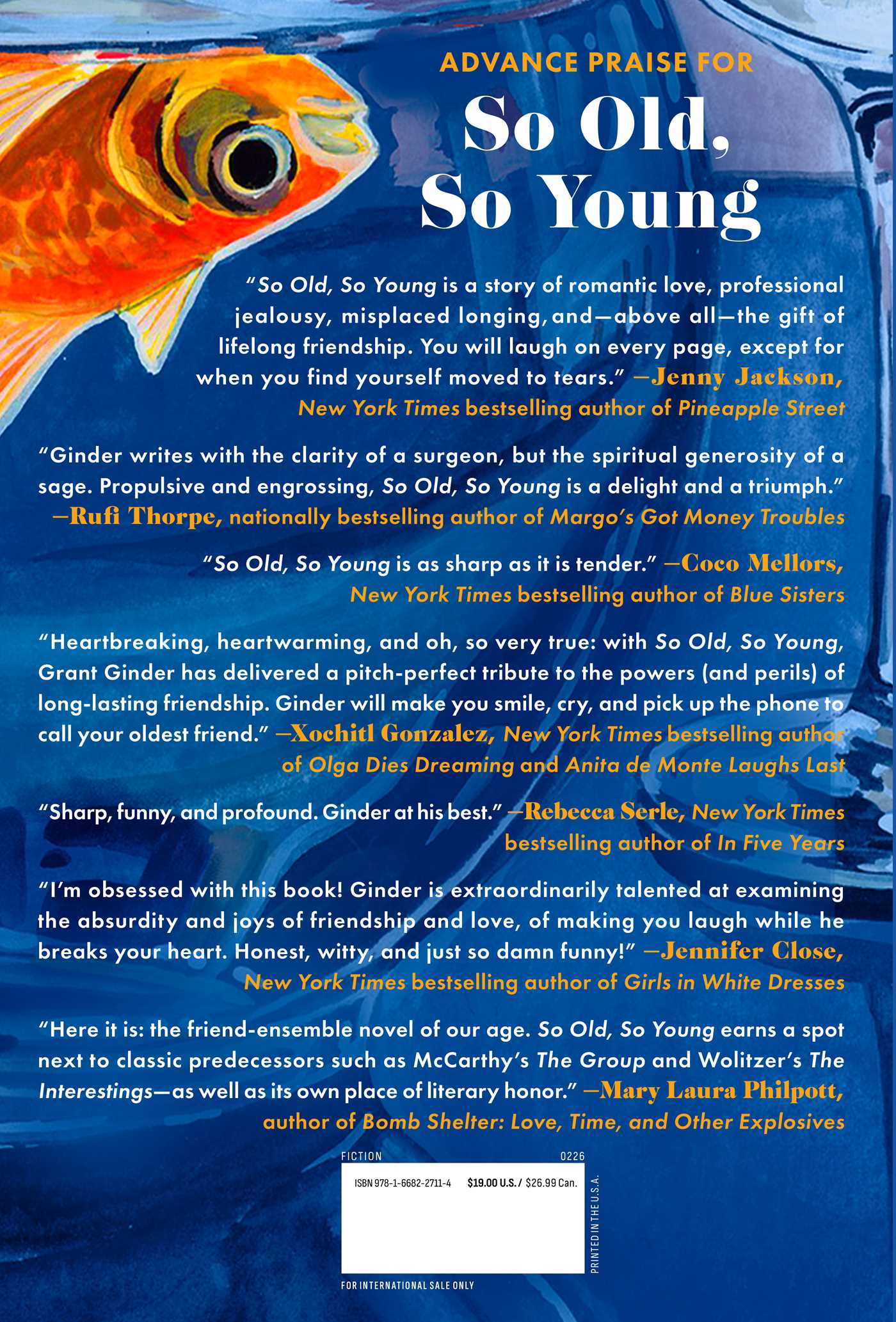 ADVANCE PRAISE FOR

So Old, So Young

"So Old, So Young is a story of romantic love, professional jealousy, misplaced longing, and—above all—the gift of lifelong friendship. You will laugh on every page, except for when you find yourself moved to tears." —Jenny Jackson, New York Times bestselling author of Pineapple Street

"Ginder writes with the clarity of a surgeon, but the spiritual generosity of a sage. Propulsive and engrossing, So Old, So Young is a delight and a triumph." —Rufi Thorpe, nationally bestselling author of Margo's Got Money Troubles

"So Old, So Young is as sharp as it is tender." —Coco Mellors, New York Times bestselling author of Blue Sisters

"Heartbreaking, heartwarming, and oh, so very true: with So Old, So Young, Grant Ginder has delivered a pitch-perfect tribute to the powers (and perils) of long-lasting friendship. Ginder will make you smile, cry, and pick up the phone to call your oldest friend." —Xochitl Gonzalez, New York Times bestselling author of Olga Dies Dreaming and Anita de Monte Laughs Last

"Sharp, funny, and profound. Ginder at his best." —Rebecca Serle, New York Times bestselling author of In Five Years

"I'm obsessed with this book! Ginder is extraordinarily talented at examining the absurdity and joys of friendship and love, of making you laugh while he breaks your heart. Honest, witty, and just so damn funny!" —Jennifer Close, New York Times bestselling author of Girls in White Dresses

"Here it is: the friend-ensemble novel of our age. So Old, So Young earns a spot next to classic predecessors such as McCarthy's The Group and Wolitzer's The Interestings—as well as its own place of literary honor." —Mary Laura Philpott, author of Bomb Shelter: Love, Time, and Other Explosives

FICTION 0226

ISBN 978-1-6682-2711-4 $19.00 U.S. / $26.99 Can.

PRINTED IN THE U.S.A.

FOR INTERNATIONAL SALE ONLY